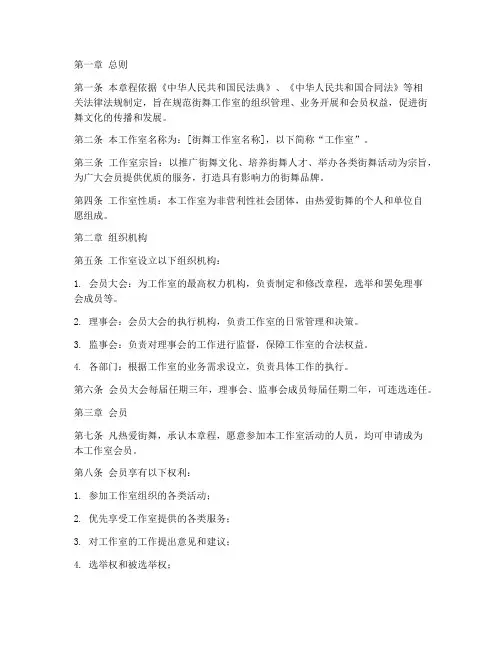 第一章 总则

第一条 本章程依据《中华人民共和国民法典》、《中华人民共和国合同法》等相关法律法规制定，旨在规范街舞工作室的组织管理、业务开展和会员权益，促进街舞文化的传播和发展。

第二条 本工作室名称为：[街舞工作室名称]，以下简称“工作室”。

第三条 工作室宗旨：以推广街舞文化、培养街舞人才、举办各类街舞活动为宗旨，为广大会员提供优质的服务，打造具有影响力的街舞品牌。

第四条 工作室性质：本工作室为非营利性社会团体，由热爱街舞的个人和单位自愿组成。

第二章 组织机构

第五条 工作室设立以下组织机构：

1. 会员大会：为工作室的最高权力机构，负责制定和修改章程，选举和罢免理事会成员等。

2. 理事会：会员大会的执行机构，负责工作室的日常管理和决策。

3. 监事会：负责对理事会的工作进行监督，保障工作室的合法权益。

4. 各部门：根据工作室的业务需求设立，负责具体工作的执行。

第六条 会员大会每届任期三年，理事会、监事会成员每届任期二年，可连选连任。

第三章 会员

第七条 凡热爱街舞，承认本章程，愿意参加本工作室活动的人员，均可申请成为本工作室会员。

第八条 会员享有以下权利：

1. 参加工作室组织的各类活动；

2. 优先享受工作室提供的各类服务；

3. 对工作室的工作提出意见和建议；

4. 选举权和被选举权；